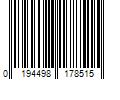 0 194498 178515